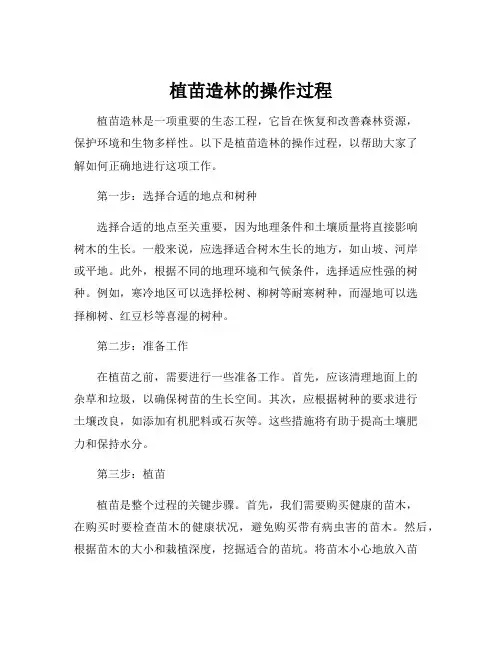 植苗造林的操作过程

植苗造林是一项重要的生态工程，它旨在恢复和改善森林资源，保护环境和生物多样性。以下是植苗造林的操作过程，以帮助大家了解如何正确地进行这项工作。

第一步：选择合适的地点和树种

选择合适的地点至关重要，因为地理条件和土壤质量将直接影响树木的生长。一般来说，应选择适合树木生长的地方，如山坡、河岸或平地。此外，根据不同的地理环境和气候条件，选择适应性强的树种。例如，寒冷地区可以选择松树、柳树等耐寒树种，而湿地可以选择柳树、红豆杉等喜湿的树种。

第二步：准备工作

在植苗之前，需要进行一些准备工作。首先，应该清理地面上的杂草和垃圾，以确保树苗的生长空间。其次，应根据树种的要求进行土壤改良，如添加有机肥料或石灰等。这些措施将有助于提高土壤肥力和保持水分。

第三步：植苗

植苗是整个过程的关键步骤。首先，我们需要购买健康的苗木，在购买时要检查苗木的健康状况，避免购买带有病虫害的苗木。然后，根据苗木的大小和栽植深度，挖掘适合的苗坑。将苗木小心地放入苗